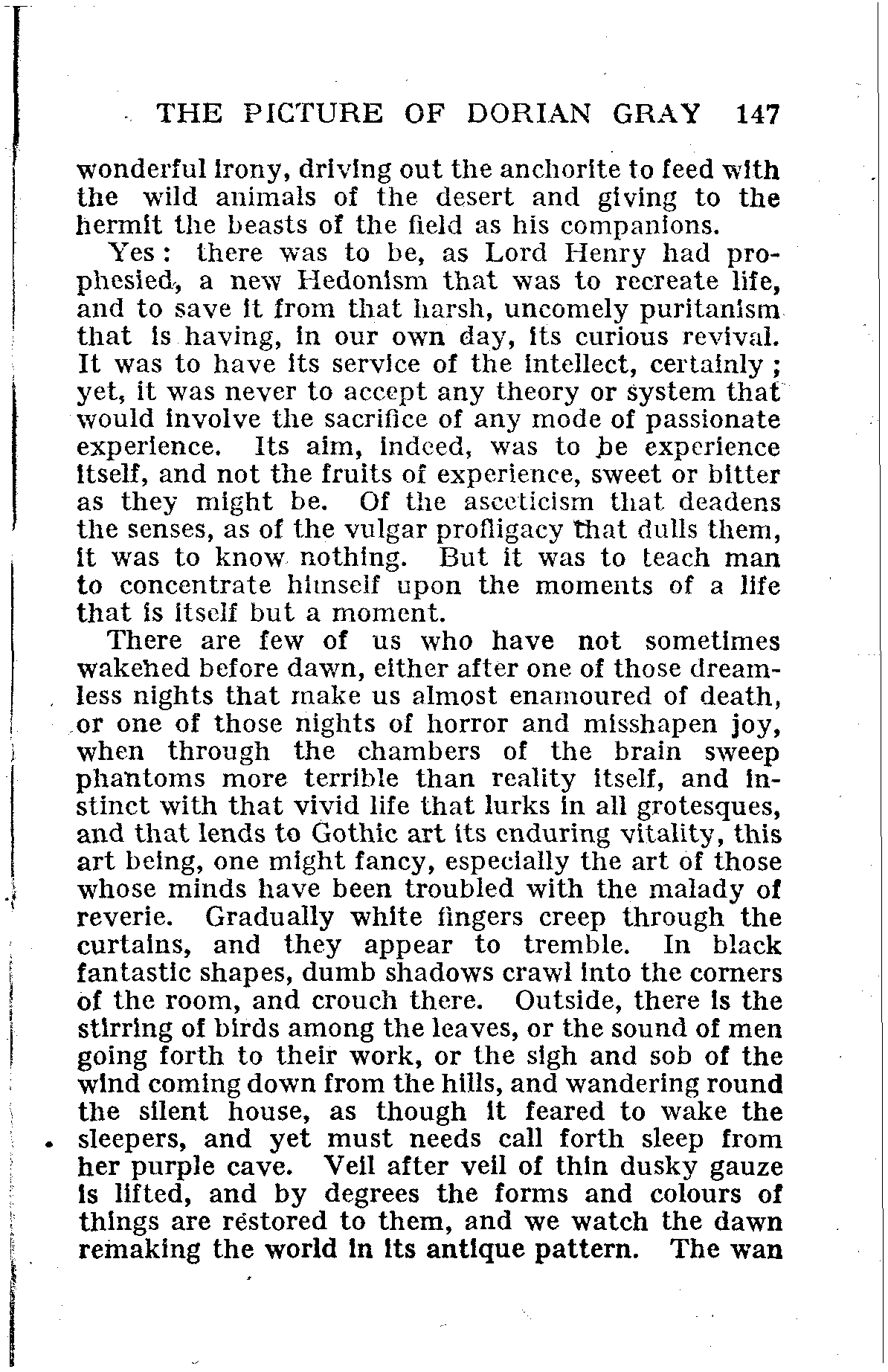 THE PICTURE OF DORIAN GRAY 147

wonderful irony, driving out the anchorite to feed with the wild animals of the desert and giving to the hermit the beasts of the field as his companions.

Yes: there was to be, as Lord Henry had prophesied, a new Hedonism that was to recreate life, and to save it from that harsh, uncomely puritanism that is having, in our own day, its curious revival. It was to have its service of the intellect, certainly; yet, it was never to accept any theory or system that would involve the sacrifice of any mode of passionate experience. Its aim, indeed, was to be experience itself, and not the fruits of experience, sweet or bitter as they might be. Of the asceticism that deadens the senses, as of the vulgar profligacy that dulls them, it was to know nothing. But it was to teach man to concentrate himself upon the moments of a life that is itself but a moment.

There are few of us who have not sometimes wakened before dawn, either after one of those dreamless nights that make us almost enamoured of death, or one of those nights of horror and misshapen joy, when through the chambers of the brain sweep phantoms more terrible than reality itself, and instinct with that vivid life that lurks in all grotesques, and that lends to Gothic art its enduring vitality, this art being, one might fancy, especially the art of those whose minds have been troubled with the malady of reverie. Gradually white fingers creep through the curtains, and they appear to tremble. In black fantastic shapes, dumb shadows crawl into the corners of the room, and crouch there. Outside, there is the stirring of birds among the leaves, or the sound of men going forth to their work, or the sigh and sob of the wind coming down from the hills, and wandering round the silent house, as though it feared to wake the sleepers, and yet must needs call forth sleep from her purple cave. Veil after veil of thin dusky gauze is lifted, and by degrees the forms and colours of things are restored to them, and we watch the dawn remaking the world in its antique pattern. The wan